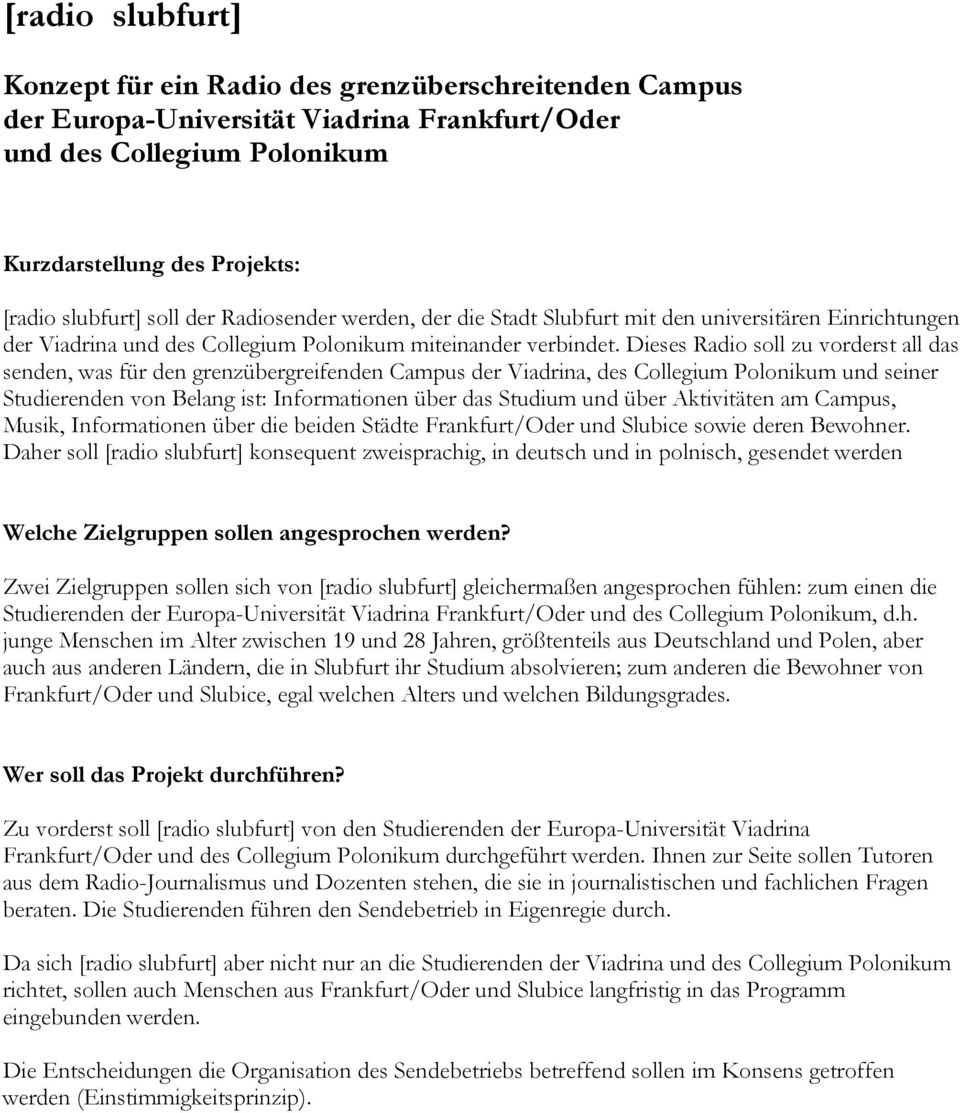 [radio slubfurt]

Konzept für ein Radio des grenzüberschreitenden Campus der Europa-Universität Viadrina Frankfurt/Oder und des Collegium Polonikum

Kurzdarstellung des Projekts:

[radio slubfurt] soll der Radiosender werden, der die Stadt Slubfurt mit den universitären Einrichtungen der Viadrina und des Collegium Polonikum miteinander verbindet. Dieses Radio soll zu vorderst all das senden, was für den grenzübergreifenden Campus der Viadrina, des Collegium Polonikum und seiner Studierenden von Belang ist: Informationen über das Studium und über Aktivitäten am Campus, Musik, Informationen über die beiden Städte Frankfurt/Oder und Slubice sowie deren Bewohner. Daher soll [radio slubfurt] konsequent zweisprachig, in deutsch und in polnisch, gesendet werden

Welche Zielgruppen sollen angesprochen werden?

Zwei Zielgruppen sollen sich von [radio slubfurt] gleichermaßen angesprochen fühlen: zum einen die Studierenden der Europa-Universität Viadrina Frankfurt/Oder und des Collegium Polonikum, d.h. junge Menschen im Alter zwischen 19 und 28 Jahren, größtenteils aus Deutschland und Polen, aber auch aus anderen Ländern, die in Slubfurt ihr Studium absolvieren; zum anderen die Bewohner von Frankfurt/Oder und Slubice, egal welchen Alters und welchen Bildungsgrades.

Wer soll das Projekt durchführen?

Zu vorderst soll [radio slubfurt] von den Studierenden der Europa-Universität Viadrina Frankfurt/Oder und des Collegium Polonikum durchgeführt werden. Ihnen zur Seite sollen Tutoren aus dem Radio-Journalismus und Dozenten stehen, die sie in journalistischen und fachlichen Fragen beraten. Die Studierenden führen den Sendebetrieb in Eigenregie durch.

Da sich [radio slubfurt] aber nicht nur an die Studierenden der Viadrina und des Collegium Polonikum richtet, sollen auch Menschen aus Frankfurt/Oder und Slubice langfristig in das Programm eingebunden werden.

Die Entscheidungen die Organisation des Sendebetriebs betreffend sollen im Konsens getroffen werden (Einstimmigkeitsprinzip).